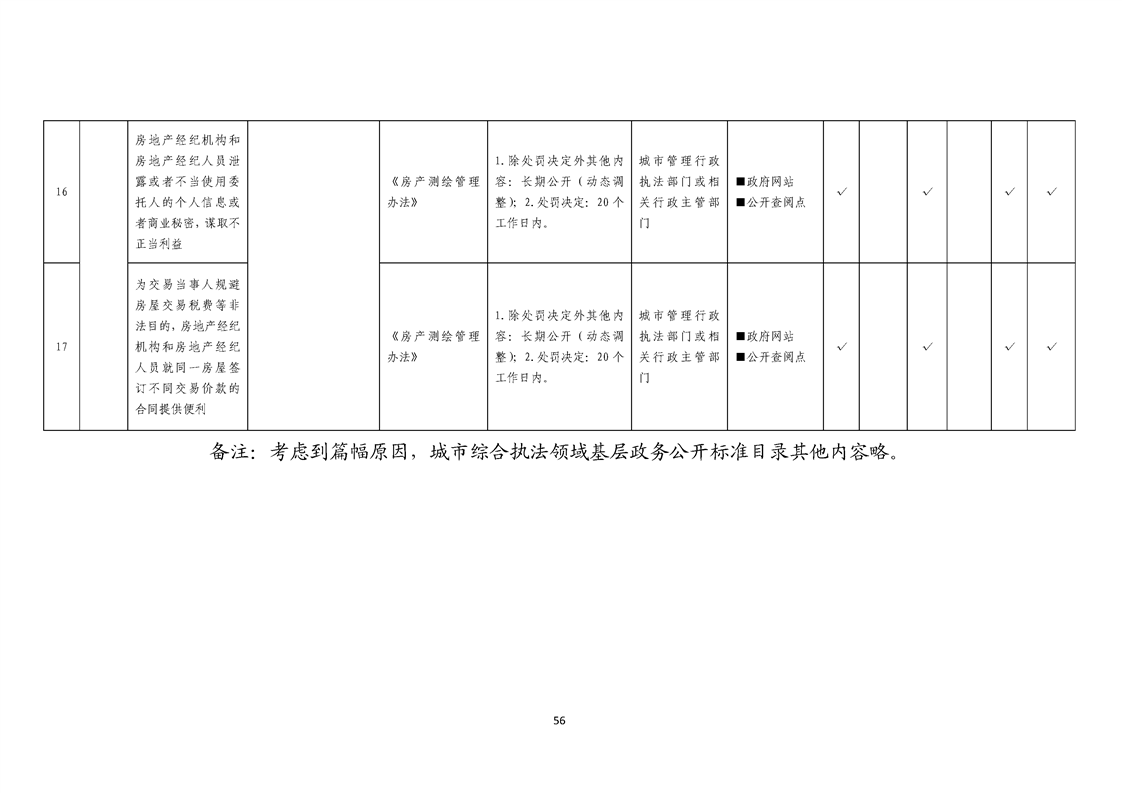 | 16 | | 房地产经纪机构和房地产经纪人员泄露或者不当使用委托人的个人信息或者商业秘密，谋取不正当利益 | | 《房产测绘管理办法》 | 1.除处罚决定外其他内容：长期公开（动态调整）；2.处罚决定：20个工作日内。 | 城市管理行政执法部门或相关行政主管部门 | ■政府网站 ■公开查阅点 | ✓ | | ✓ | | ✓ | ✓ |
|---|---|---|---|---|---|---|---|---|---|---|---|---|---|
| 17 | | 为交易当事人规避房屋交易税费等非法目的，房地产经纪机构和房地产经纪人员就同一房屋签订不同交易价款的合同提供便利 | | 《房产测绘管理办法》 | 1.除处罚决定外其他内容：长期公开（动态调整）；2.处罚决定：20个工作日内。 | 城市管理行政执法部门或相关行政主管部门 | ■政府网站 ■公开查阅点 | ✓ | | ✓ | | ✓ | ✓ |

备注：考虑到篇幅原因，城市综合执法领域基层政务公开标准目录其他内容略。

56